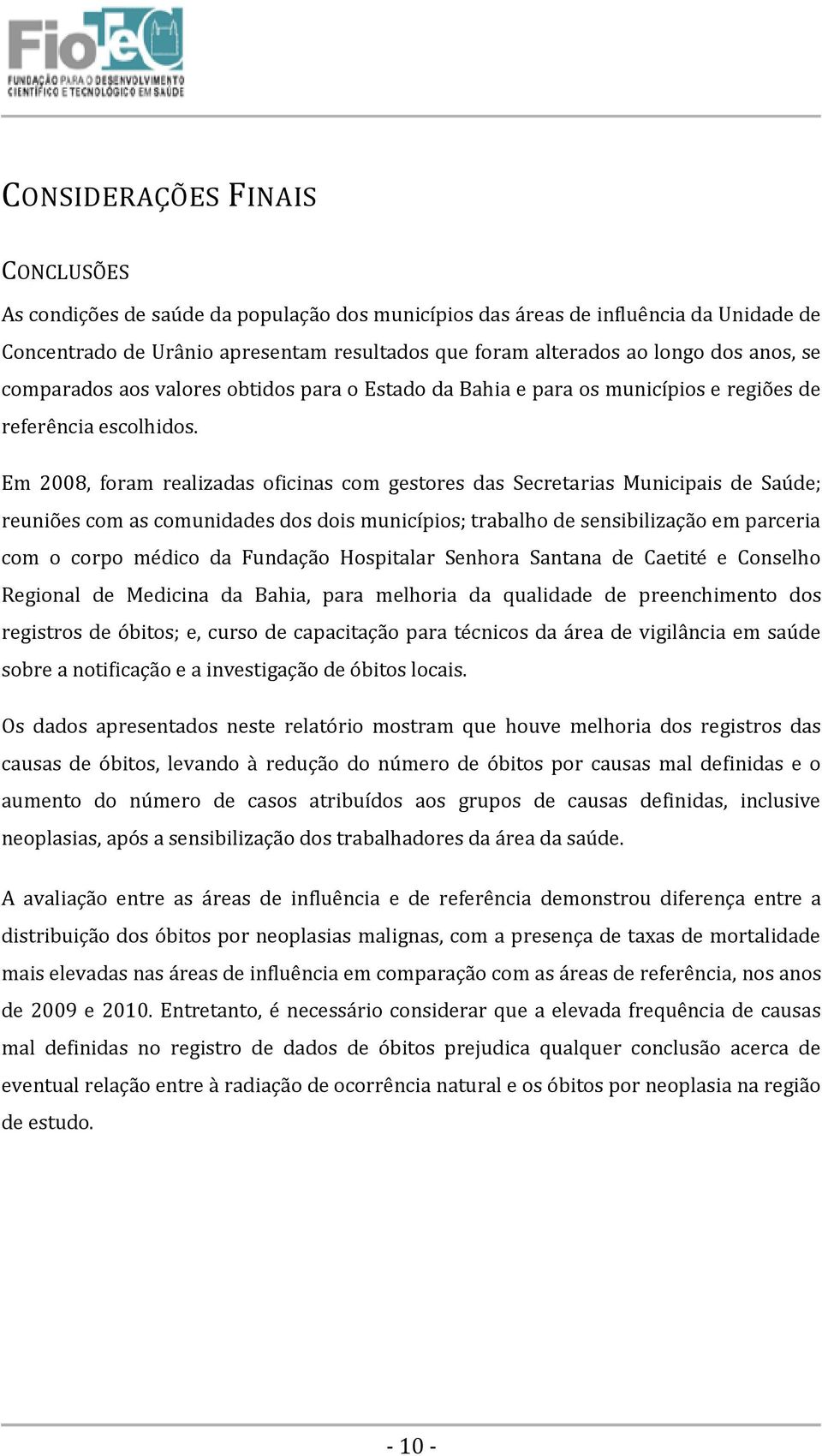 FioTeC
FUNDAÇÃO PARA O DESENVOLVIMENTO CIENTÍFICO E TECNOLÓGICO EM SAÚDE

CONSIDERAÇÕES FINAIS

CONCLUSÕES

As condições de saúde da população dos municípios das áreas de influência da Unidade de Concentrado de Urânio apresentam resultados que foram alterados ao longo dos anos, se comparados aos valores obtidos para o Estado da Bahia e para os municípios e regiões de referência escolhidos.

Em 2008, foram realizadas oficinas com gestores das Secretarias Municipais de Saúde; reuniões com as comunidades dos dois municípios; trabalho de sensibilização em parceria com o corpo médico da Fundação Hospitalar Senhora Santana de Caetité e Conselho Regional de Medicina da Bahia, para melhoria da qualidade de preenchimento dos registros de óbitos; e, curso de capacitação para técnicos da área de vigilância em saúde sobre a notificação e a investigação de óbitos locais.

Os dados apresentados neste relatório mostram que houve melhoria dos registros das causas de óbitos, levando à redução do número de óbitos por causas mal definidas e o aumento do número de casos atribuídos aos grupos de causas definidas, inclusive neoplasias, após a sensibilização dos trabalhadores da área da saúde.

A avaliação entre as áreas de influência e de referência demonstrou diferença entre a distribuição dos óbitos por neoplasias malignas, com a presença de taxas de mortalidade mais elevadas nas áreas de influência em comparação com as áreas de referência, nos anos de 2009 e 2010. Entretanto, é necessário considerar que a elevada frequência de causas mal definidas no registro de dados de óbitos prejudica qualquer conclusão acerca de eventual relação entre à radiação de ocorrência natural e os óbitos por neoplasia na região de estudo.

- 10 -